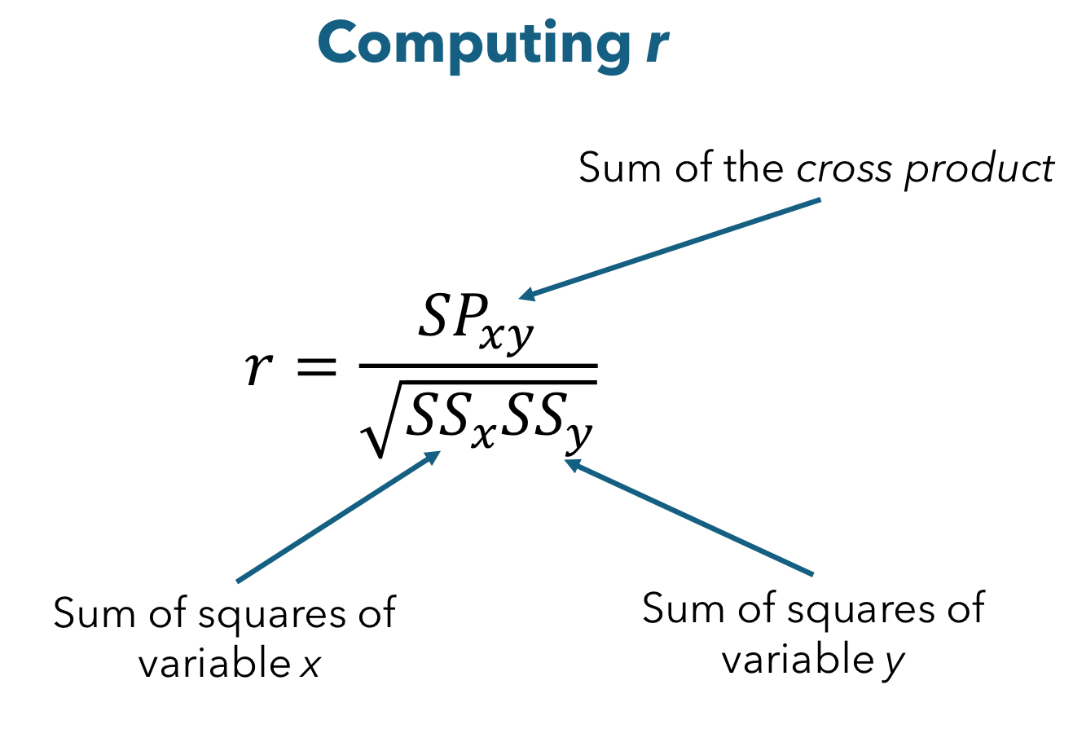 Computing r

Sum of the cross product

$r = \frac{SP_{xy}}{\sqrt{SS_x SS_y}}$

Sum of squares of variable x

Sum of squares of variable y